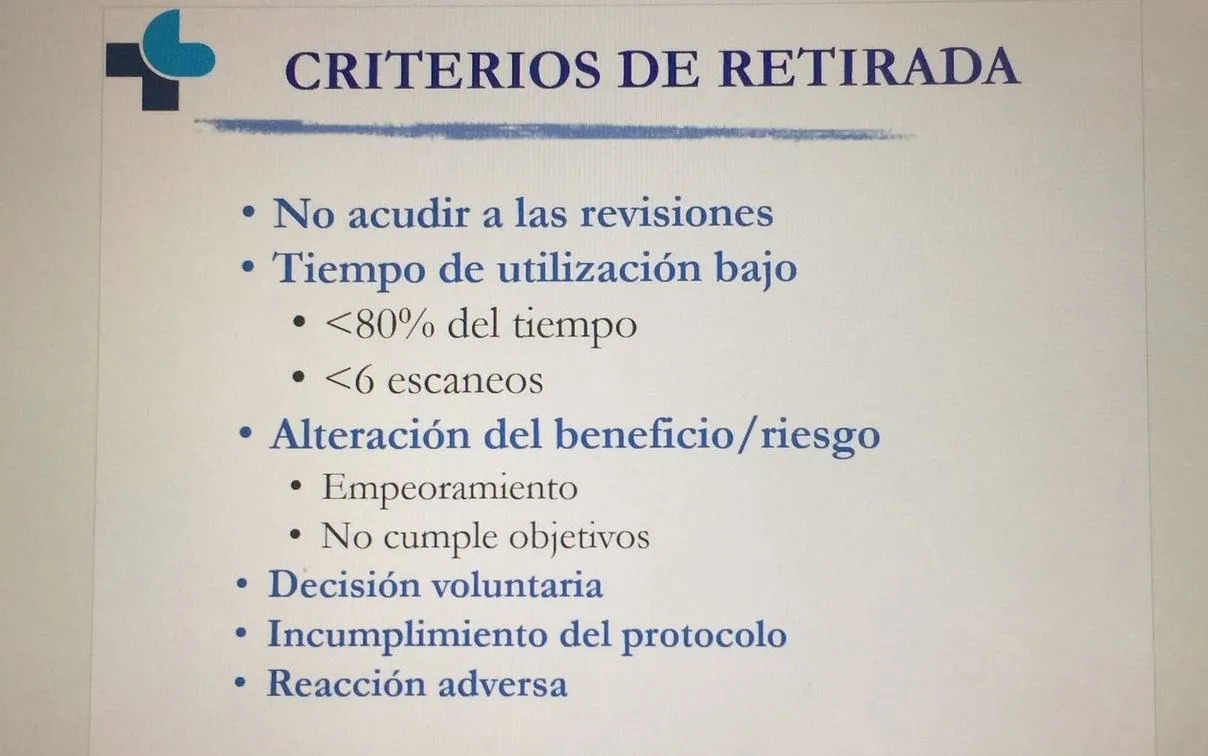 CRITERIOS DE RETIRADA

• No acudir a las revisiones
• Tiempo de utilización bajo
• <80% del tiempo
• <6 escaneos
• Alteración del beneficio/riesgo
• Empeoramiento
• No cumple objetivos
• Decisión voluntaria
• Incumplimiento del protocolo
• Reacción adversa